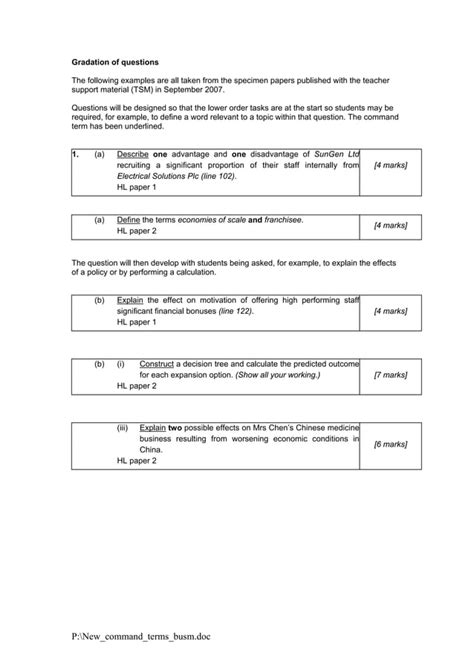 Gradation of questions

The following examples are all taken from the specimen papers published with the teacher support material (TSM) in September 2007.

Questions will be designed so that the lower order tasks are at the start so students may be required, for example, to define a word relevant to a topic within that question. The command term has been underlined.

| 1. (a) Describe one advantage and one disadvantage of SunGen Ltd recruiting a significant proportion of their staff internally from Electrical Solutions Plc (line 102). HL paper 1 | [4 marks] |
|---|---|

| (a) Define the terms economies of scale and franchisee. HL paper 2 | [4 marks] |
|---|---|

The question will then develop with students being asked, for example, to explain the effects of a policy or by performing a calculation.

| (b) Explain the effect on motivation of offering high performing staff significant financial bonuses (line 122). HL paper 1 | [4 marks] |
|---|---|

| (b) (i) Construct a decision tree and calculate the predicted outcome for each expansion option. (Show all your working.) HL paper 2 | [7 marks] |
|---|---|

| (iii) Explain two possible effects on Mrs Chen's Chinese medicine business resulting from worsening economic conditions in China. HL paper 2 | [6 marks] |
|---|---|

P:\New_command_terms_busm.doc